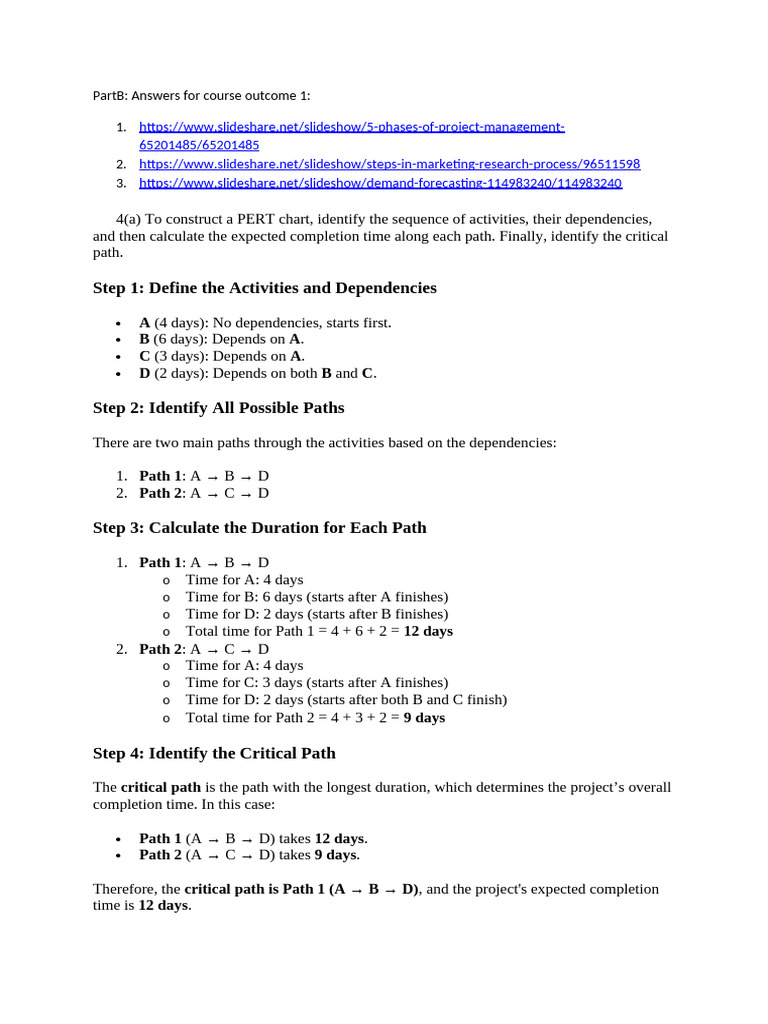 PartB: Answers for course outcome 1:

1. https://www.slideshare.net/slideshow/5-phases-of-project-management-65201485/65201485
2. https://www.slideshare.net/slideshow/steps-in-marketing-research-process/96511598
3. https://www.slideshare.net/slideshow/demand-forecasting-114983240/114983240

4(a) To construct a PERT chart, identify the sequence of activities, their dependencies, and then calculate the expected completion time along each path. Finally, identify the critical path.

Step 1: Define the Activities and Dependencies

• A (4 days): No dependencies, starts first.
• B (6 days): Depends on A.
• C (3 days): Depends on A.
• D (2 days): Depends on both B and C.

Step 2: Identify All Possible Paths

There are two main paths through the activities based on the dependencies:

1. Path 1: A → B → D
2. Path 2: A → C → D

Step 3: Calculate the Duration for Each Path

1. Path 1: A → B → D
o Time for A: 4 days
o Time for B: 6 days (starts after A finishes)
o Time for D: 2 days (starts after B finishes)
o Total time for Path 1 = 4 + 6 + 2 = 12 days
2. Path 2: A → C → D
o Time for A: 4 days
o Time for C: 3 days (starts after A finishes)
o Time for D: 2 days (starts after both B and C finish)
o Total time for Path 2 = 4 + 3 + 2 = 9 days

Step 4: Identify the Critical Path

The critical path is the path with the longest duration, which determines the project's overall completion time. In this case:

• Path 1 (A → B → D) takes 12 days.
• Path 2 (A → C → D) takes 9 days.

Therefore, the critical path is Path 1 (A → B → D), and the project's expected completion time is 12 days.